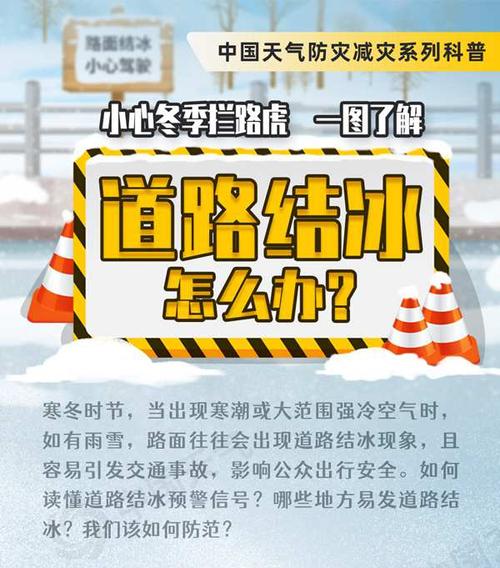 路面结冰
小心驾驶

中国天气防灾减灾系列科普

小心冬季拦路虎　一图了解

道路结冰
怎么办？

寒冬时节，当出现寒潮或大范围强冷空气时，如有雨雪，路面往往会出现道路结冰现象，且容易引发交通事故，影响公众出行安全。如何读懂道路结冰预警信号？哪些地方易发道路结冰？我们该如何防范？